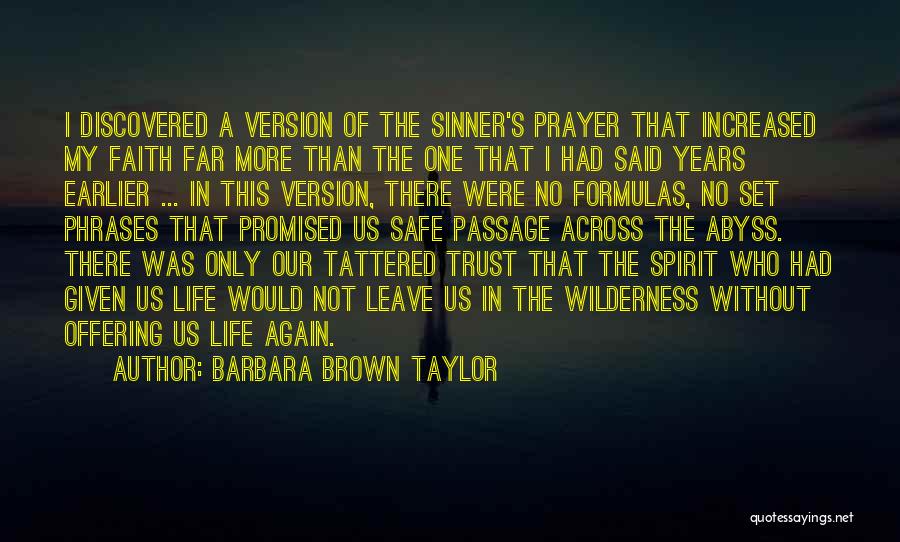 I DISCOVERED A VERSION OF THE SINNER'S PRAYER THAT INCREASED MY FAITH FAR MORE THAN THE ONE THAT I HAD SAID YEARS EARLIER ... IN THIS VERSION, THERE WERE NO FORMULAS, NO SET PHRASES THAT PROMISED US SAFE PASSAGE ACROSS THE ABYSS. THERE WAS ONLY OUR TATTERED TRUST THAT THE SPIRIT WHO HAD GIVEN US LIFE WOULD NOT LEAVE US IN THE WILDERNESS WITHOUT OFFERING US LIFE AGAIN.

AUTHOR: BARBARA BROWN TAYLOR

quotessayings.net